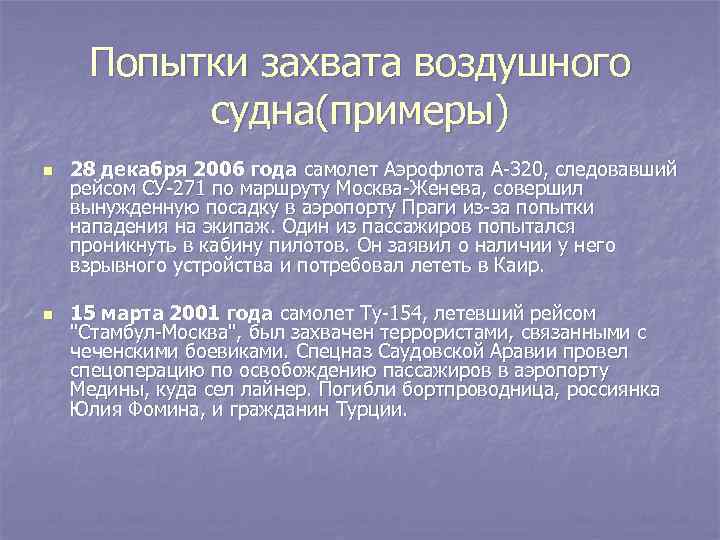 Попытки захвата воздушного судна(примеры)

28 декабря 2006 года самолет Аэрофлота А-320, следовавший рейсом СУ-271 по маршруту Москва-Женева, совершил вынужденную посадку в аэропорту Праги из-за попытки нападения на экипаж. Один из пассажиров попытался проникнуть в кабину пилотов. Он заявил о наличии у него взрывного устройства и потребовал лететь в Каир.

15 марта 2001 года самолет Ту-154, летевший рейсом "Стамбул-Москва", был захвачен террористами, связанными с чеченскими боевиками. Спецназ Саудовской Аравии провел спецоперацию по освобождению пассажиров в аэропорту Медины, куда сел лайнер. Погибли бортпроводница, россиянка Юлия Фомина, и гражданин Турции.